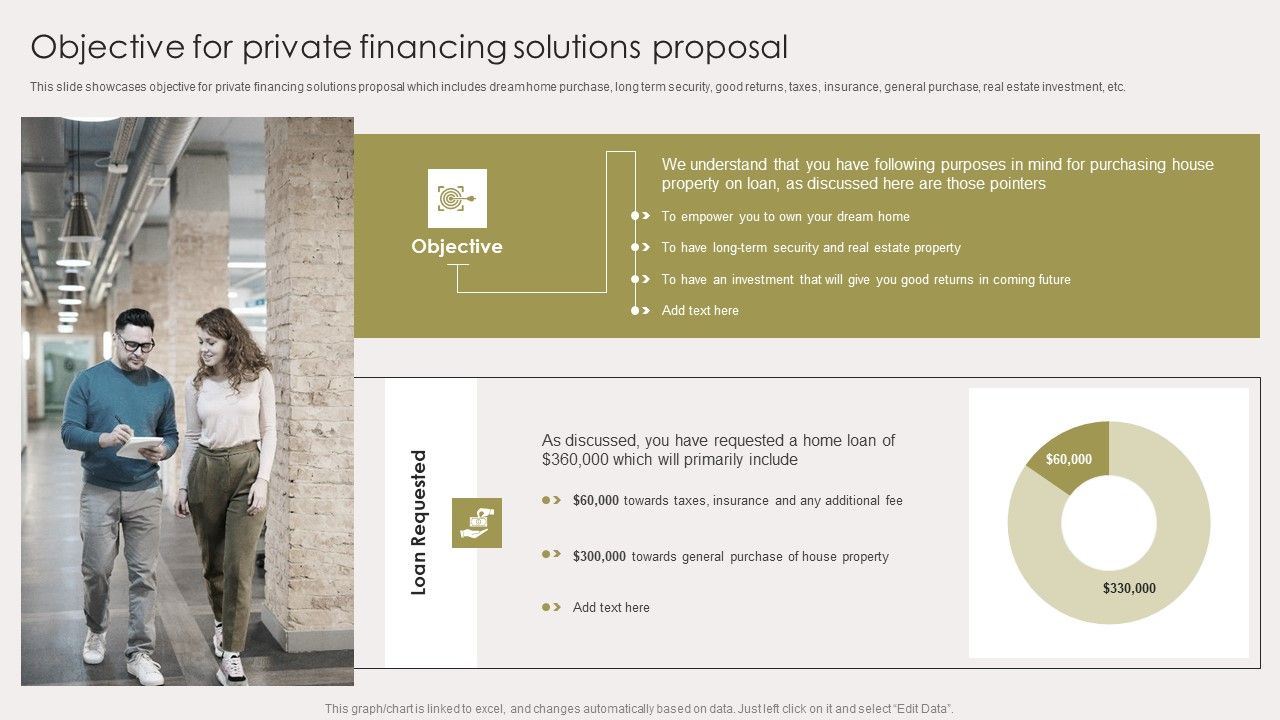 Objective for private financing solutions proposal

This slide showcases objective for private financing solutions proposal which includes dream home purchase, long term security, good returns, taxes, insurance, general purchase, real estate investment, etc.

Objective

We understand that you have following purposes in mind for purchasing house property on loan, as discussed here are those pointers

To empower you to own your dream home

To have long-term security and real estate property

To have an investment that will give you good returns in coming future

Add text here

Loan Requested

As discussed, you have requested a home loan of $360,000 which will primarily include

$60,000 towards taxes, insurance and any additional fee

$300,000 towards general purchase of house property

Add text here

$60,000

$330,000

This graph/chart is linked to excel, and changes automatically based on data. Just left click on it and select "Edit Data".